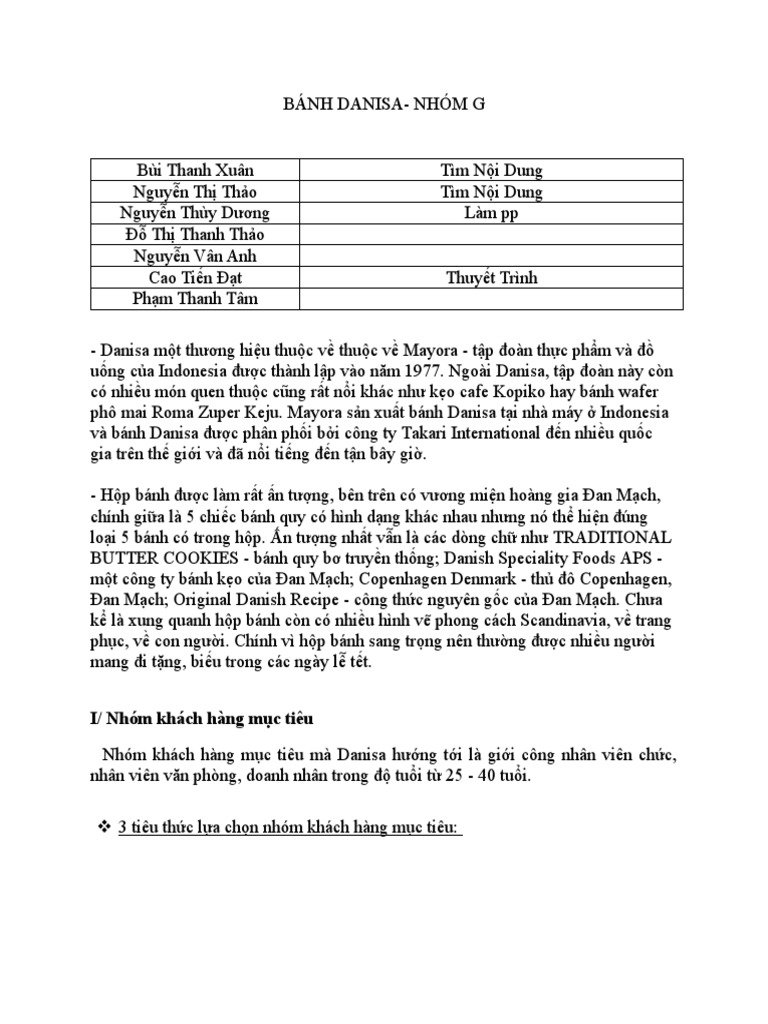 BÁNH DANISA- NHÓM G

| Bùi Thanh Xuân | Tìm Nội Dung |
|---|---|
| Nguyễn Thị Thảo | Tìm Nội Dung |
| Nguyễn Thùy Dương | Làm pp |
| Đỗ Thị Thanh Thảo | |
| Nguyễn Vân Anh | |
| Cao Tiến Đạt | Thuyết Trình |
| Phạm Thanh Tâm | |

- Danisa một thương hiệu thuộc về thuộc về Mayora - tập đoàn thực phẩm và đồ uống của Indonesia được thành lập vào năm 1977. Ngoài Danisa, tập đoàn này còn có nhiều món quen thuộc cũng rất nổi khác như kẹo cafe Kopiko hay bánh wafer phô mai Roma Zuper Keju. Mayora sản xuất bánh Danisa tại nhà máy ở Indonesia và bánh Danisa được phân phối bởi công ty Takari International đến nhiều quốc gia trên thế giới và đã nổi tiếng đến tận bây giờ.

- Hộp bánh được làm rất ấn tượng, bên trên có vương miện hoàng gia Đan Mạch, chính giữa là 5 chiếc bánh quy có hình dạng khác nhau nhưng nó thể hiện đúng loại 5 bánh có trong hộp. Ấn tượng nhất vẫn là các dòng chữ như TRADITIONAL BUTTER COOKIES - bánh quy bơ truyền thống; Danish Speciality Foods APS - một công ty bánh kẹo của Đan Mạch; Copenhagen Denmark - thủ đô Copenhagen, Đan Mạch; Original Danish Recipe - công thức nguyên gốc của Đan Mạch. Chưa kể là xung quanh hộp bánh còn có nhiều hình vẽ phong cách Scandinavia, về trang phục, về con người. Chính vì hộp bánh sang trọng nên thường được nhiều người mang đi tặng, biếu trong các ngày lễ tết.

I/ Nhóm khách hàng mục tiêu

Nhóm khách hàng mục tiêu mà Danisa hướng tới là giới công nhân viên chức, nhân viên văn phòng, doanh nhân trong độ tuổi từ 25 - 40 tuổi.

❖ 3 tiêu thức lựa chọn nhóm khách hàng mục tiêu: